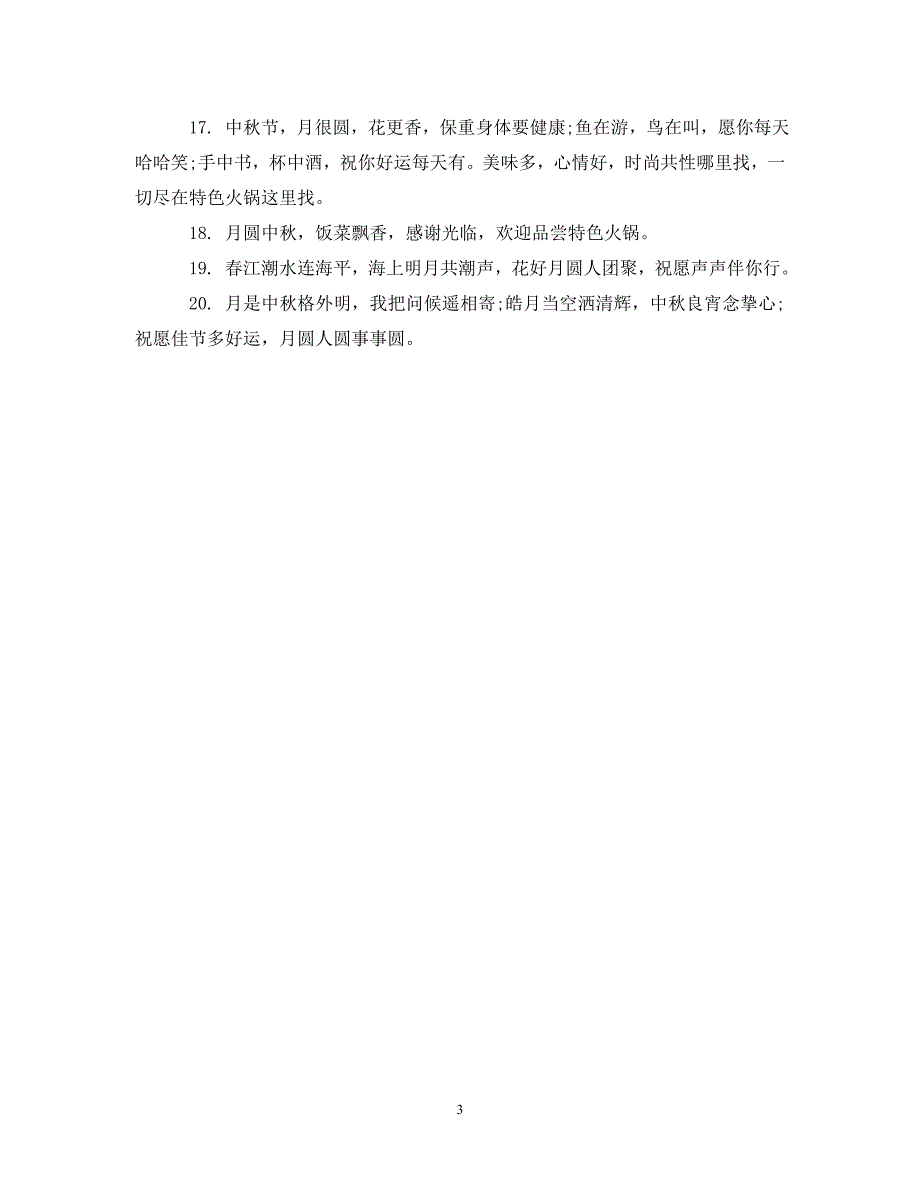 17. 中秋节，月很圆，花更香，保重身体要健康;鱼在游，鸟在叫，愿你每天哈哈笑;手中书，杯中酒，祝你好运每天有。美味多，心情好，时尚共性哪里找，一切尽在特色火锅这里找。

18. 月圆中秋，饭菜飘香，感谢光临，欢迎品尝特色火锅。

19. 春江潮水连海平，海上明月共潮声，花好月圆人团聚，祝愿声声伴你行。

20. 月是中秋格外明，我把问候遥相寄;皓月当空洒清辉，中秋良宵念挚心;祝愿佳节多好运，月圆人圆事事圆。

3